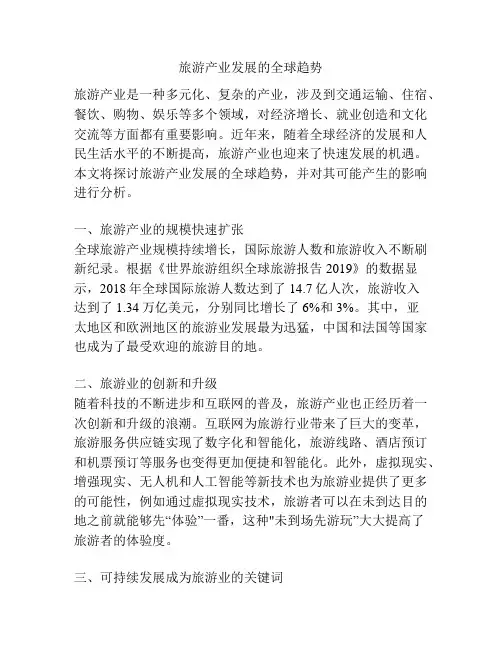 旅游产业发展的全球趋势

旅游产业是一种多元化、复杂的产业，涉及到交通运输、住宿、餐饮、购物、娱乐等多个领域，对经济增长、就业创造和文化交流等方面都有重要影响。近年来，随着全球经济的发展和人民生活水平的不断提高，旅游产业也迎来了快速发展的机遇。本文将探讨旅游产业发展的全球趋势，并对其可能产生的影响进行分析。

一、旅游产业的规模快速扩张
全球旅游产业规模持续增长，国际旅游人数和旅游收入不断刷新纪录。根据《世界旅游组织全球旅游报告 2019》的数据显示，2018 年全球国际旅游人数达到了 14.7 亿人次，旅游收入达到了 1.34 万亿美元，分别同比增长了 6%和 3%。其中，亚太地区和欧洲地区的旅游业发展最为迅猛，中国和法国等国家也成为了最受欢迎的旅游目的地。

二、旅游业的创新和升级
随着科技的不断进步和互联网的普及，旅游产业也正经历着一次创新和升级的浪潮。互联网为旅游行业带来了巨大的变革，旅游服务供应链实现了数字化和智能化，旅游线路、酒店预订和机票预订等服务也变得更加便捷和智能化。此外，虚拟现实、增强现实、无人机和人工智能等新技术也为旅游业提供了更多的可能性，例如通过虚拟现实技术，旅游者可以在未到达目的地之前就能够先“体验”一番，这种"未到场先游玩"大大提高了旅游者的体验度。

三、可持续发展成为旅游业的关键词